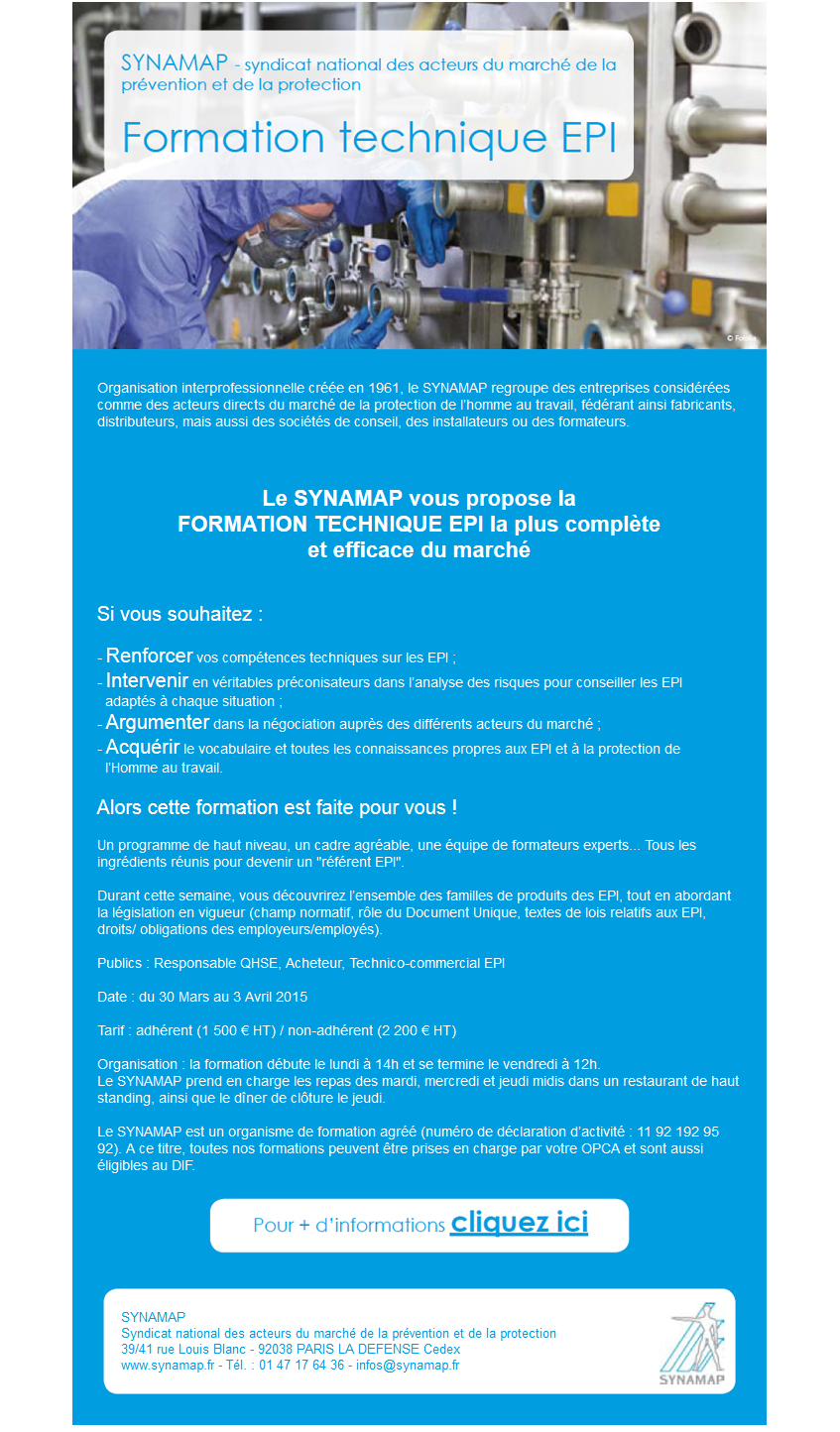 SYNAMAP - syndicat national des acteurs du marché de la prévention et de la protection

Formation technique EPI

© Fotolia

Organisation interprofessionnelle créée en 1961, le SYNAMAP regroupe des entreprises considérées comme des acteurs directs du marché de la protection de l'homme au travail, fédérant ainsi fabricants, distributeurs, mais aussi des sociétés de conseil, des installateurs ou des formateurs.

Le SYNAMAP vous propose la FORMATION TECHNIQUE EPI la plus complète et efficace du marché

Si vous souhaitez :

- Renforcer vos compétences techniques sur les EPI ;
- Intervenir en véritables préconisateurs dans l'analyse des risques pour conseiller les EPI adaptés à chaque situation ;
- Argumenter dans la négociation auprès des différents acteurs du marché ;
- Acquérir le vocabulaire et toutes les connaissances propres aux EPI et à la protection de l'Homme au travail.

Alors cette formation est faite pour vous !

Un programme de haut niveau, un cadre agréable, une équipe de formateurs experts... Tous les ingrédients réunis pour devenir un "référent EPI".

Durant cette semaine, vous découvrirez l'ensemble des familles de produits des EPI, tout en abordant la législation en vigueur (champ normatif, rôle du Document Unique, textes de lois relatifs aux EPI, droits/ obligations des employeurs/employés).

Publics : Responsable QHSE, Acheteur, Technico-commercial EPI

Date : du 30 Mars au 3 Avril 2015

Tarif : adhérent (1 500 € HT) / non-adhérent (2 200 € HT)

Organisation : la formation débute le lundi à 14h et se termine le vendredi à 12h.
Le SYNAMAP prend en charge les repas des mardi, mercredi et jeudi midis dans un restaurant de haut standing, ainsi que le dîner de clôture le jeudi.

Le SYNAMAP est un organisme de formation agréé (numéro de déclaration d'activité : 11 92 192 95 92). A ce titre, toutes nos formations peuvent être prises en charge par votre OPCA et sont aussi éligibles au DIF.

Pour + d'informations cliquez ici

SYNAMAP
Syndicat national des acteurs du marché de la prévention et de la protection
39/41 rue Louis Blanc - 92038 PARIS LA DEFENSE Cedex
www.synamap.fr - Tél. : 01 47 17 64 36 - infos@synamap.fr

SYNAMAP